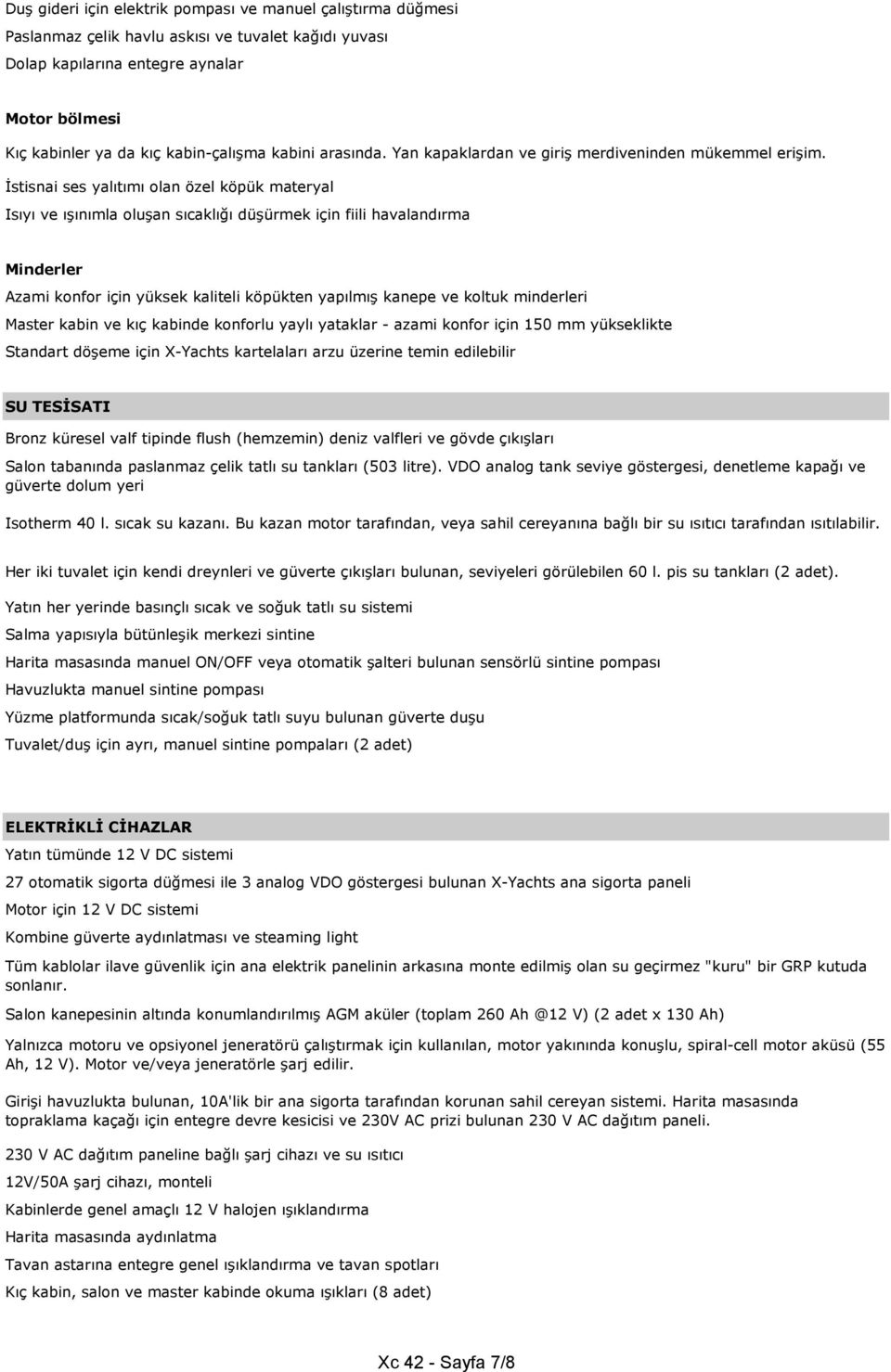 Duş gideri için elektrik pompası ve manuel çalıştırma düğmesi
Paslanmaz çelik havlu askısı ve tuvalet kağıdı yuvası
Dolap kapılarına entegre aynalar

Motor bölmesi
Kıç kabinler ya da kıç kabin-çalışma kabini arasında. Yan kapaklardan ve giriş merdiveninden mükemmel erişim.
İstisnai ses yalıtımı olan özel köpük materyal
Isıyı ve ışınımla oluşan sıcaklığı düşürmek için fiili havalandırma

Minderler
Azami konfor için yüksek kaliteli köpükten yapılmış kanepe ve koltuk minderleri
Master kabin ve kıç kabinde konforlu yaylı yataklar - azami konfor için 150 mm yükseklikte
Standart döşeme için X-Yachts kartelaları arzu üzerine temin edilebilir

SU TESİSATI
Bronz küresel valf tipinde flush (hemzemin) deniz valfleri ve gövde çıkışları
Salon tabanında paslanmaz çelik tatlı su tankları (503 litre). VDO analog tank seviye göstergesi, denetleme kapağı ve güverte dolum yeri
Isotherm 40 l. sıcak su kazanı. Bu kazan motor tarafından, veya sahil cereyanına bağlı bir su ısıtıcı tarafından ısıtılabilir.

Her iki tuvalet için kendi dreynleri ve güverte çıkışları bulunan, seviyeleri görülebilen 60 l. pis su tankları (2 adet).

Yatın her yerinde basınçlı sıcak ve soğuk tatlı su sistemi
Salma yapısıyla bütünleşik merkezi sintine
Harita masasında manuel ON/OFF veya otomatik şalteri bulunan sensörlü sintine pompası
Havuzlukta manuel sintine pompası
Yüzme platformunda sıcak/soğuk tatlı suyu bulunan güverte duşu
Tuvalet/duş için ayrı, manuel sintine pompaları (2 adet)

ELEKTRİKLİ CİHAZLAR
Yatın tümünde 12 V DC sistemi
27 otomatik sigorta düğmesi ile 3 analog VDO göstergesi bulunan X-Yachts ana sigorta paneli
Motor için 12 V DC sistemi
Kombine güverte aydınlatması ve steaming light
Tüm kablolar ilave güvenlik için ana elektrik panelinin arkasına monte edilmiş olan su geçirmez "kuru" bir GRP kutuda sonlanır.
Salon kanepesinin altında konumlandırılmış AGM aküler (toplam 260 Ah @12 V) (2 adet x 130 Ah)
Yalnızca motoru ve opsiyonel jeneratörü çalıştırmak için kullanılan, motor yakınında konuşlu, spiral-cell motor aküsü (55 Ah, 12 V). Motor ve/veya jeneratörle şarj edilir.

Girişi havuzlukta bulunan, 10A'lik bir ana sigorta tarafından korunan sahil cereyan sistemi. Harita masasında topraklama kaçağı için entegre devre kesicisi ve 230V AC prizi bulunan 230 V AC dağıtım paneli.

230 V AC dağıtım paneline bağlı şarj cihazı ve su ısıtıcı
12V/50A şarj cihazı, monteli
Kabinlerde genel amaçlı 12 V halojen ışıklandırma
Harita masasında aydınlatma
Tavan astarına entegre genel ışıklandırma ve tavan spotları
Kıç kabin, salon ve master kabinde okuma ışıkları (8 adet)

Xc 42 - Sayfa 7/8